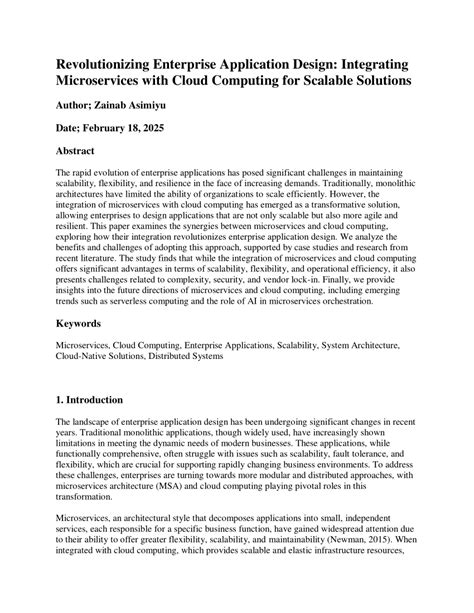 Revolutionizing Enterprise Application Design: Integrating Microservices with Cloud Computing for Scalable Solutions

Author; Zainab Asimiyu

Date; February 18, 2025

Abstract

The rapid evolution of enterprise applications has posed significant challenges in maintaining scalability, flexibility, and resilience in the face of increasing demands. Traditionally, monolithic architectures have limited the ability of organizations to scale efficiently. However, the integration of microservices with cloud computing has emerged as a transformative solution, allowing enterprises to design applications that are not only scalable but also more agile and resilient. This paper examines the synergies between microservices and cloud computing, exploring how their integration revolutionizes enterprise application design. We analyze the benefits and challenges of adopting this approach, supported by case studies and research from recent literature. The study finds that while the integration of microservices and cloud computing offers significant advantages in terms of scalability, flexibility, and operational efficiency, it also presents challenges related to complexity, security, and vendor lock-in. Finally, we provide insights into the future directions of microservices and cloud computing, including emerging trends such as serverless computing and the role of AI in microservices orchestration.

Keywords

Microservices, Cloud Computing, Enterprise Applications, Scalability, System Architecture, Cloud-Native Solutions, Distributed Systems

1. Introduction

The landscape of enterprise application design has been undergoing significant changes in recent years. Traditional monolithic applications, though widely used, have increasingly shown limitations in meeting the dynamic needs of modern businesses. These applications, while functionally comprehensive, often struggle with issues such as scalability, fault tolerance, and flexibility, which are crucial for supporting rapidly changing business environments. To address these challenges, enterprises are turning towards more modular and distributed approaches, with microservices architecture (MSA) and cloud computing playing pivotal roles in this transformation.

Microservices, an architectural style that decomposes applications into small, independent services, each responsible for a specific business function, have gained widespread attention due to their ability to offer greater flexibility, scalability, and maintainability (Newman, 2015). When integrated with cloud computing, which provides scalable and elastic infrastructure resources,